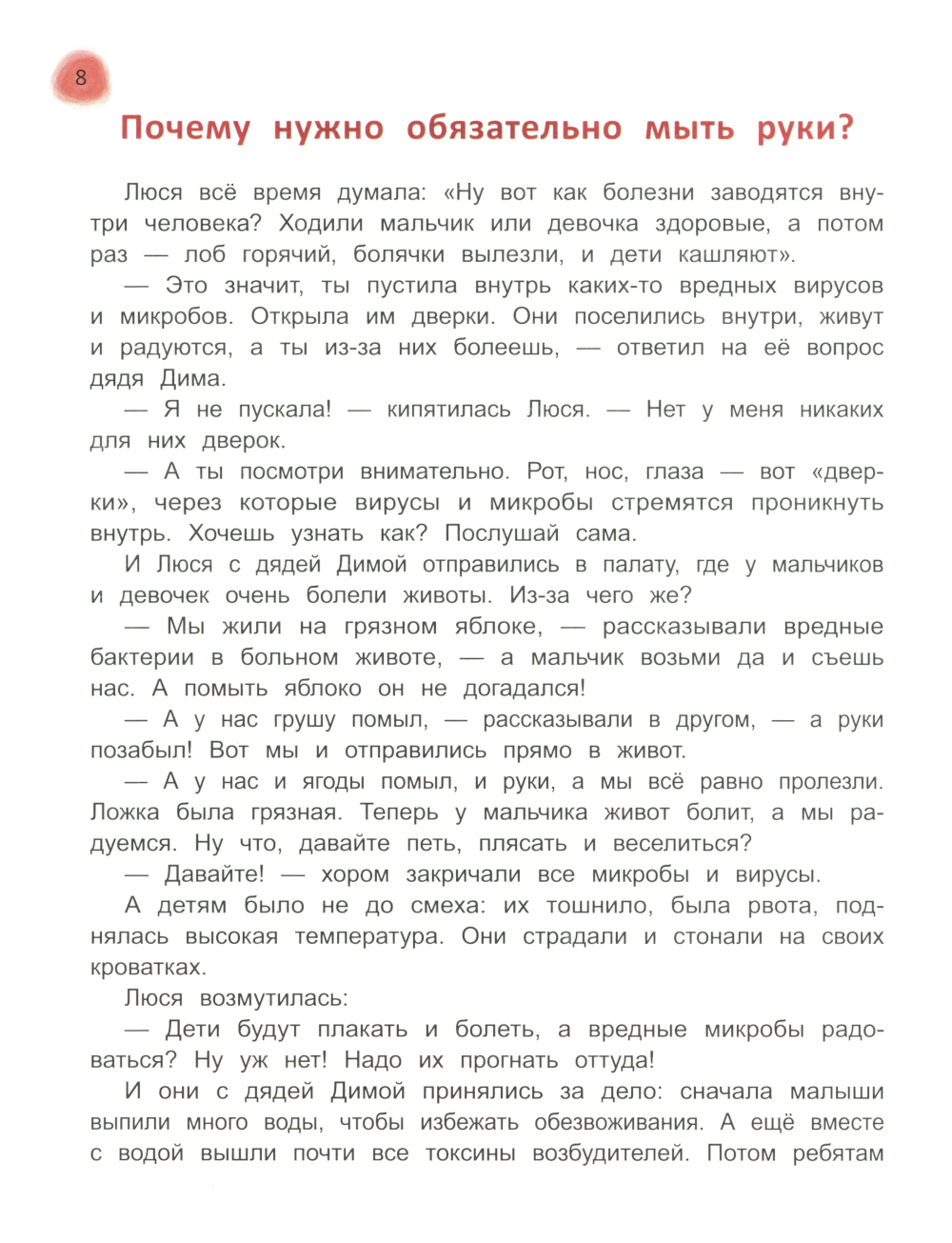 8

Почему нужно обязательно мыть руки?

Люся всё время думала: «Ну вот как болезни заводятся внутри человека? Ходили мальчик или девочка здоровые, а потом раз — лоб горячий, болячки вылезли, и дети кашляют».

— Это значит, ты пустила внутрь каких-то вредных вирусов и микробов. Открыла им дверки. Они поселились внутри, живут и радуются, а ты из-за них болеешь, — ответил на её вопрос дядя Дима.

— Я не пускала! — кипятилась Люся. — Нет у меня никаких для них дверок.

— А ты посмотри внимательно. Рот, нос, глаза — вот «дверки», через которые вирусы и микробы стремятся проникнуть внутрь. Хочешь узнать как? Послушай сама.

И Люся с дядей Димой отправились в палату, где у мальчиков и девочек очень болели животы. Из-за чего же?

— Мы жили на грязном яблоке, — рассказывали вредные бактерии в больном животе, — а мальчик возьми да и съешь нас. А помыть яблоко он не догадался!

— А у нас грушу помыл, — рассказывали в другом, — а руки позабыл! Вот мы и отправились прямо в живот.

— А у нас и ягоды помыл, и руки, а мы всё равно пролезли. Ложка была грязная. Теперь у мальчика живот болит, а мы радуемся. Ну что, давайте петь, плясать и веселиться?

— Давайте! — хором закричали все микробы и вирусы.

А детям было не до смеха: их тошнило, была рвота, поднялась высокая температура. Они страдали и стонали на своих кроватках.

Люся возмутилась:

— Дети будут плакать и болеть, а вредные микробы радоваться? Ну уж нет! Надо их прогнать оттуда!

И они с дядей Димой принялись за дело: сначала малыши выпили много воды, чтобы избежать обезвоживания. А ещё вместе с водой вышли почти все токсины возбудителей. Потом ребятам